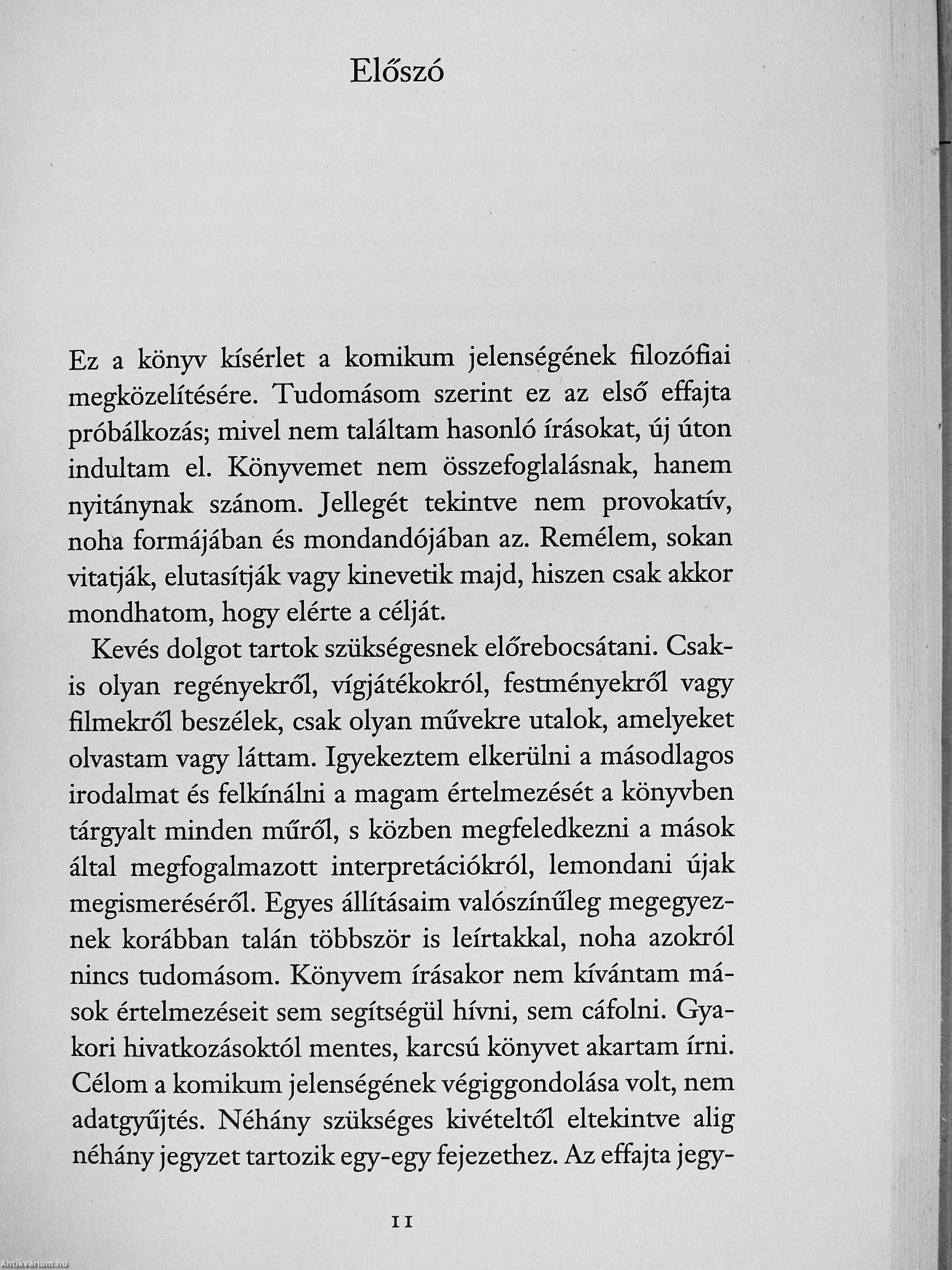 Előszó

Ez a könyv kísérlet a komikum jelenségének filozófiai megközelítésére. Tudomásom szerint ez az első effajta próbálkozás; mivel nem találtam hasonló írásokat, új úton indultam el. Könyvemet nem összefoglalásnak, hanem nyitánynak szánom. Jellegét tekintve nem provokatív, noha formájában és mondandójában az. Remélem, sokan vitatják, elutasítják vagy kinevetik majd, hiszen csak akkor mondhatom, hogy elérte a célját.

Kevés dolgot tartok szükségesnek előrebocsátani. Csakis olyan regényekről, vígjátékokról, festményekről vagy filmekről beszélek, csak olyan művekre utalok, amelyeket olvastam vagy láttam. Igyekeztem elkerülni a másodlagos irodalmat és felkínálni a magam értelmezését a könyvben tárgyalt minden műről, s közben megfeledkezni a mások által megfogalmazott interpretációkról, lemondani újak megismeréséről. Egyes állításaim valószínűleg megegyeznek korábban talán többször is leírtakkal, noha azokról nincs tudomásom. Könyvem írásakor nem kívántam mások értelmezéseit sem segítségül hívni, sem cáfolni. Gyakori hivatkozásoktól mentes, karcsú könyvet akartam írni. Célom a komikum jelenségének végiggondolása volt, nem adatgyűjtés. Néhány szükséges kivételtől eltekintve alig néhány jegyzet tartozik egy-egy fejezethez. Az effajta jegy-

11

Antikvárium.hu